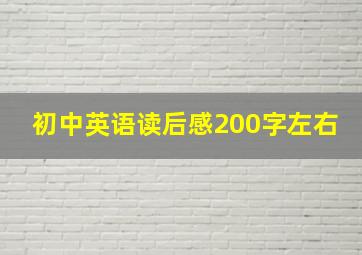 初中英语读后感200字左右